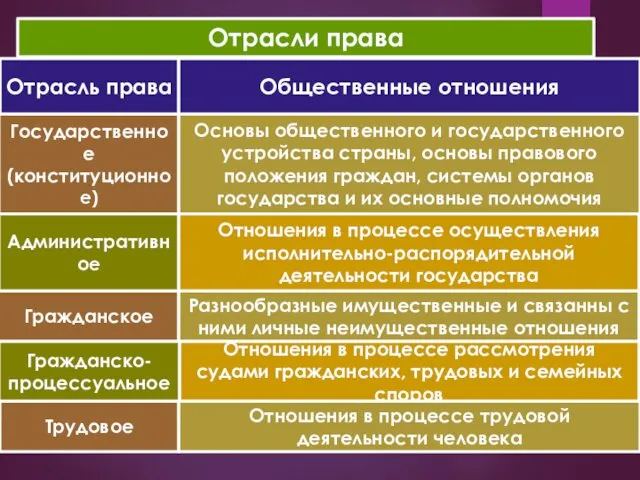 Отрасли права

| Отрасль права | Общественные отношения |
|---|---|
| Государственное (конституционное) | Основы общественного и государственного устройства страны, основы правового положения граждан, системы органов государства и их основные полномочия |
| Административное | Отношения в процессе осуществления исполнительно-распорядительной деятельности государства |
| Гражданское | Разнообразные имущественные и связанны с ними личные неимущественные отношения |
| Гражданско-процессуальное | Отношения в процессе рассмотрения судами гражданских, трудовых и семейных споров |
| Трудовое | Отношения в процессе трудовой деятельности человека |